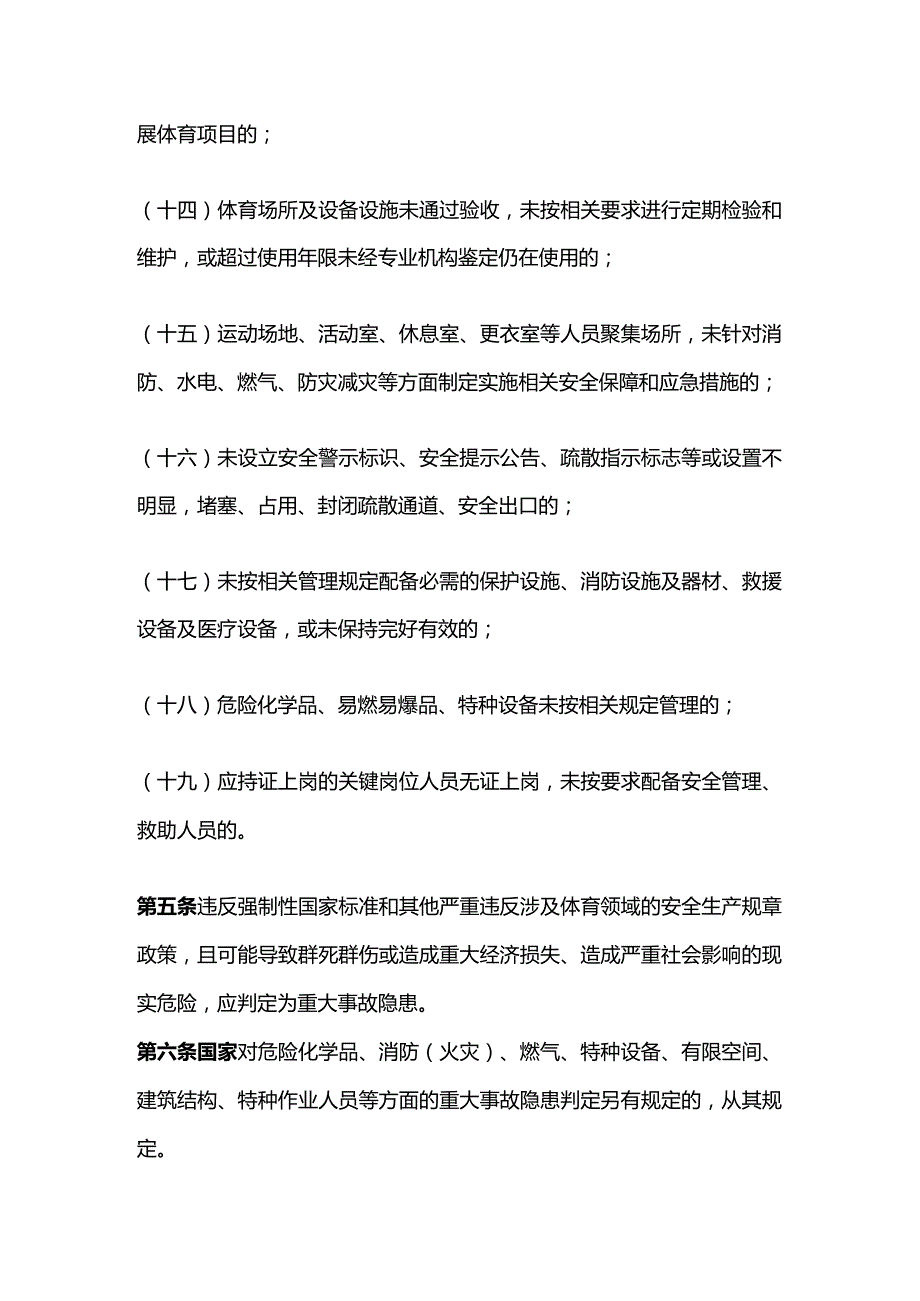 展体育项目的；

（十四）体育场所及设备设施未通过验收，未按相关要求进行定期检验和维护，或超过使用年限未经专业机构鉴定仍在使用的；

（十五）运动场地、活动室、休息室、更衣室等人员聚集场所，未针对消防、水电、燃气、防灾减灾等方面制定实施相关安全保障和应急措施的；

（十六）未设立安全警示标识、安全提示公告、疏散指示标志等或设置不明显，堵塞、占用、封闭疏散通道、安全出口的；

（十七）未按相关管理规定配备必需的保护设施、消防设施及器材、救援设备及医疗设备，或未保持完好有效的；

（十八）危险化学品、易燃易爆品、特种设备未按相关规定管理的；

（十九）应持证上岗的关键岗位人员无证上岗，未按要求配备安全管理、救助人员的。

第五条违反强制性国家标准和其他严重违反涉及体育领域的安全生产规章政策，且可能导致群死群伤或造成重大经济损失、造成严重社会影响的现实危险，应判定为重大事故隐患。

第六条国家对危险化学品、消防（火灾）、燃气、特种设备、有限空间、建筑结构、特种作业人员等方面的重大事故隐患判定另有规定的，从其规定。